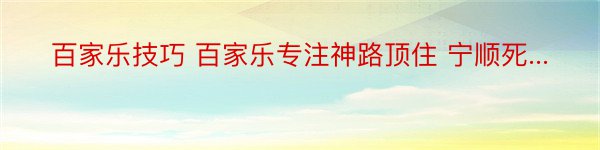 百家乐技巧 百家乐专注神路顶住 宁顺死...